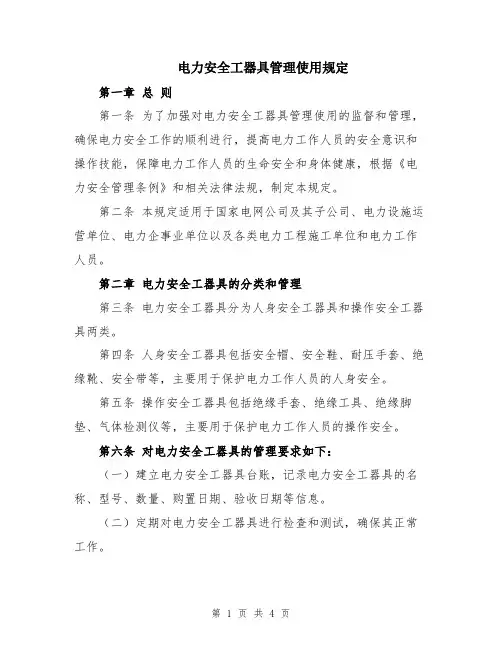 电力安全工器具管理使用规定

第一章 总 则

第一条 为了加强对电力安全工器具管理使用的监督和管理，确保电力安全工作的顺利进行，提高电力工作人员的安全意识和操作技能，保障电力工作人员的生命安全和身体健康，根据《电力安全管理条例》和相关法律法规，制定本规定。

第二条 本规定适用于国家电网公司及其子公司、电力设施运营单位、电力企事业单位以及各类电力工程施工单位和电力工作人员。

第二章 电力安全工器具的分类和管理

第三条 电力安全工器具分为人身安全工器具和操作安全工器具两类。

第四条 人身安全工器具包括安全帽、安全鞋、耐压手套、绝缘靴、安全带等，主要用于保护电力工作人员的人身安全。

第五条 操作安全工器具包括绝缘手套、绝缘工具、绝缘脚垫、气体检测仪等，主要用于保护电力工作人员的操作安全。

第六条 对电力安全工器具的管理要求如下：

（一）建立电力安全工器具台账，记录电力安全工器具的名称、型号、数量、购置日期、验收日期等信息。

（二）定期对电力安全工器具进行检查和测试，确保其正常工作。

第 1 页 共 4 页